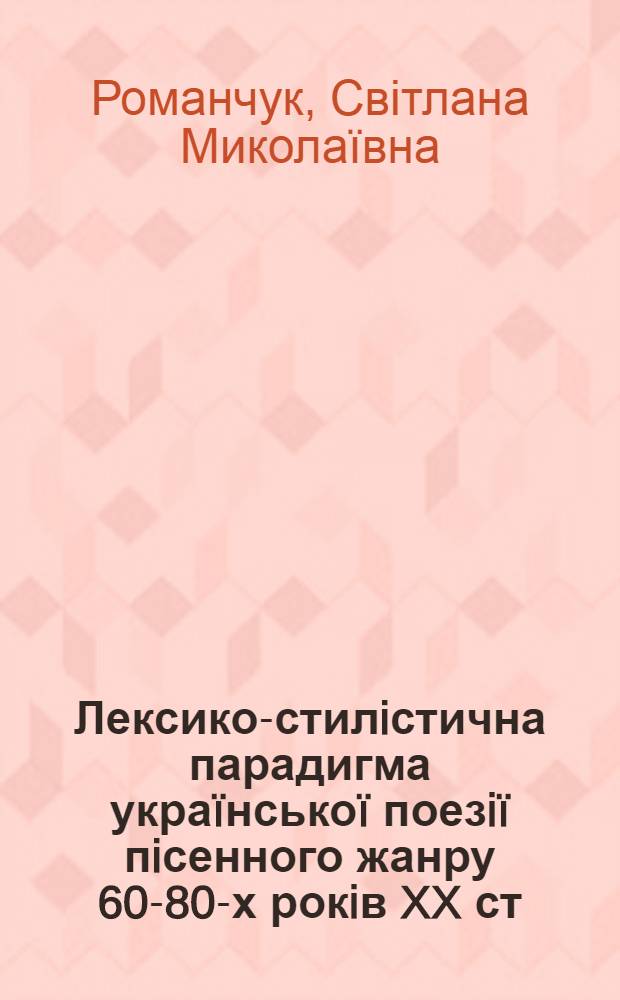 Романчук, Світлана Миколаївна

Лексико-стилістична парадигма української поезії пісенного жанру 60-80-х років XX ст